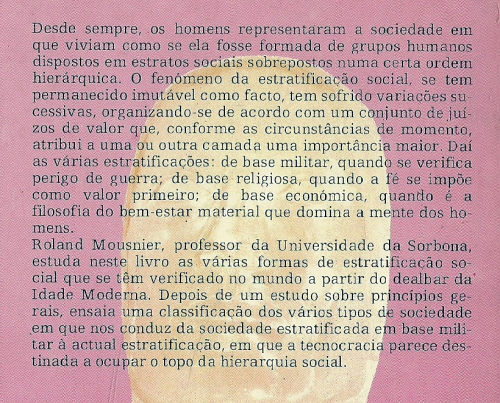 Desde sempre, os homens representaram a sociedade em que viviam como se ela fosse formada de grupos humanos dispostos em estratos sociais sobrepostos numa certa ordem hierárquica. O fenómeno da estratificação social, se tem permanecido imutável como facto, tem sofrido variações sucessivas, organizando-se de acordo com um conjunto de juízos de valor que, conforme as circunstâncias de momento, atribui a uma ou outra camada uma importância maior. Daí as várias estratificações: de base militar, quando se verifica perigo de guerra; de base religiosa, quando a fé se impõe como valor primeiro; de base económica, quando é a filosofia do bem-estar material que domina a mente dos homens.
Roland Mousnier, professor da Universidade da Sorbona, estuda neste livro as várias formas de estratificação social que se têm verificado no mundo a partir do dealbar da Idade Moderna. Depois de um estudo sobre princípios gerais, ensaia uma classificação dos vários tipos de sociedade em que nos conduz da sociedade estratificada em base militar à actual estratificação, em que a tecnocracia parece destinada a ocupar o topo da hierarquia social.